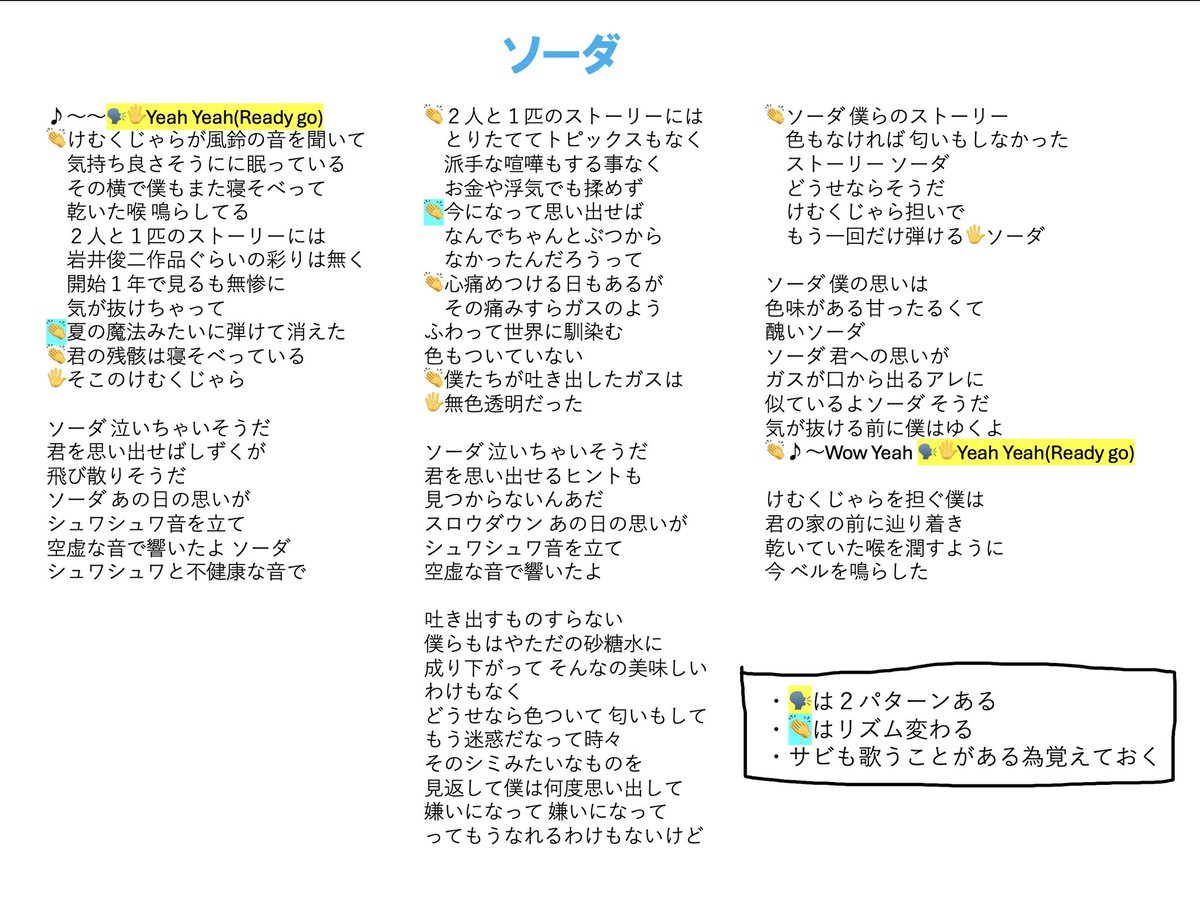 ソーダ

♪〜〜🗣🖐Yeah Yeah(Ready go)
👏けむくじゃらが風鈴の音を聞いて
気持ち良さそうにに眠っている
その横で僕もまた寝そべって
乾いた喉 鳴らしてる
２人と１匹のストーリーには
岩井俊二作品ぐらいの彩りは無く
開始１年で見るも無惨に
気が抜けちゃって
👏夏の魔法みたいに弾けて消えた
👏君の残骸は寝そべっている
🖐そこのけむくじゃら

ソーダ 泣いちゃいそうだ
君を思い出せばしずくが
飛び散りそうだ
ソーダ あの日の思いが
シュワシュワ音を立て
空虚な音で響いたよ ソーダ
シュワシュワと不健康な音で

👏２人と１匹のストーリーには
とりたててトピックスもなく
派手な喧嘩もする事なく
お金や浮気でも揉めず
👏今になって思い出せば
なんでちゃんとぶつから
なかったんだろうって
👏心痛めつける日もあるが
その痛みすらガスのよう
ふわって世界に馴染む
色もついていない
👏僕たちが吐き出したガスは
🖐無色透明だった

ソーダ 泣いちゃいそうだ
君を思い出せるヒントも
見つからないんあだ
スロウダウン あの日の思いが
シュワシュワ音を立て
空虚な音で響いたよ

吐き出すものすらない
僕らもはやただの砂糖水に
成り下がって そんなの美味しい
わけもなく
どうせなら色ついて 匂いもして
もう迷惑だなって時々
そのシミみたいなものを
見返して僕は何度思い出して
嫌いになって 嫌いになって
ってもうなれるわけもないけど

👏ソーダ 僕らのストーリー
色もなければ 匂いもしなかった
ストーリー ソーダ
どうせならそうだ
けむくじゃら担いで
もう一回だけ弾ける🖐ソーダ

ソーダ 僕の思いは
色味がある甘ったるくて
醜いソーダ
ソーダ 君への思いが
ガスが口から出るアレに
似ているよソーダ そうだ
気が抜ける前に僕はゆくよ
👏♪〜Wow Yeah 🗣🖐Yeah Yeah(Ready go)

けむくじゃらを担ぐ僕は
君の家の前に辿り着き
乾いていた喉を潤すように
今 ベルを鳴らした

・🗣は２パターンある
・👏はリズム変わる
・サビも歌うことがある為覚えておく